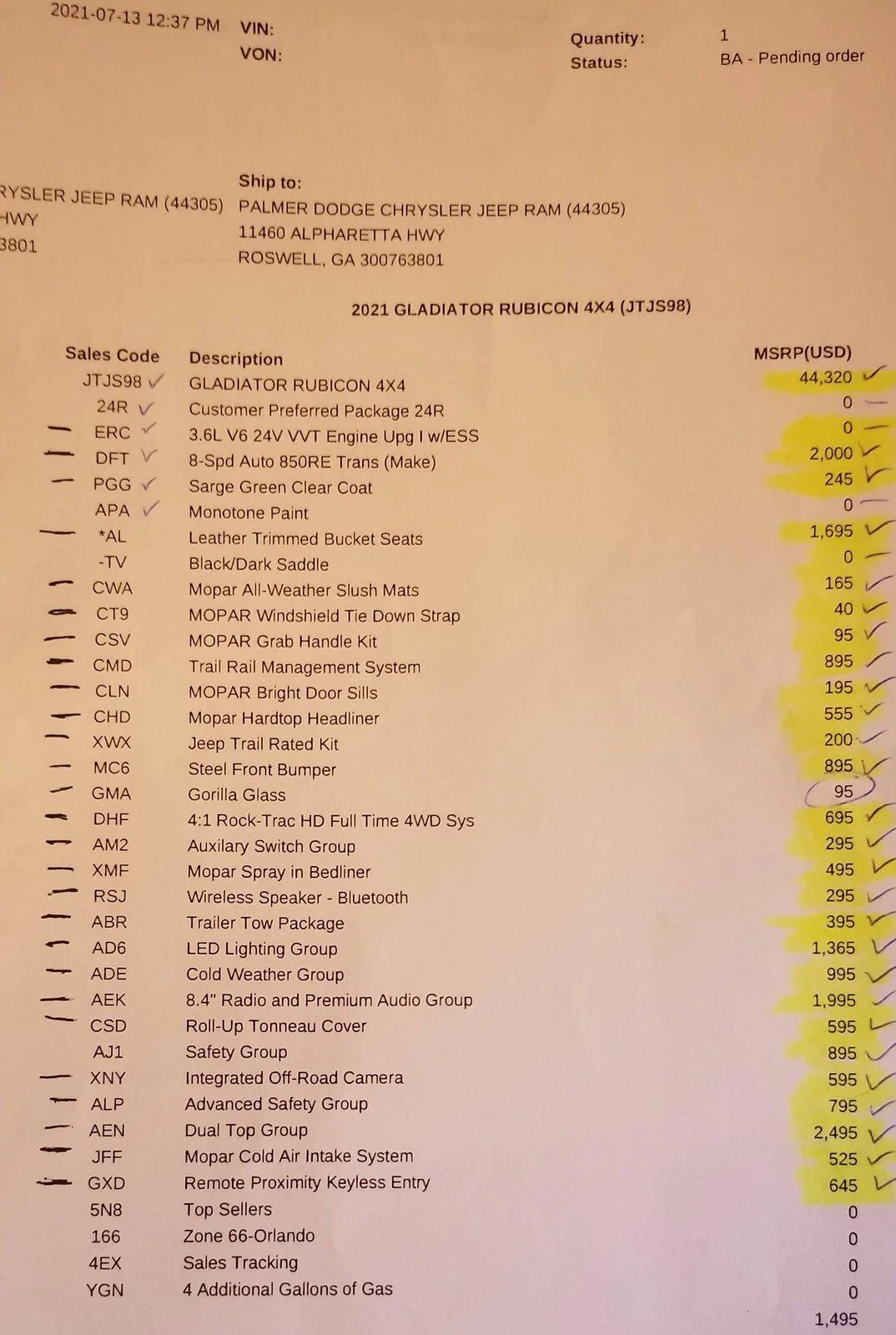 2021-07-13 12:37 PM VIN:
VON:

Quantity: 1
Status: BA - Pending order

RYSLER JEEP RAM (44305)
HWY
3801

Ship to:
PALMER DODGE CHRYSLER JEEP RAM (44305)
11460 ALPHARETTA HWY
ROSWELL, GA 300763801

2021 GLADIATOR RUBICON 4X4 (JTJS98)

| Sales Code | Description | MSRP(USD) |
|---|---|---|
| JTJS98 | GLADIATOR RUBICON 4X4 | 44,320 |
| 24R | Customer Preferred Package 24R | 0 |
| ERC | 3.6L V6 24V VVT Engine Upg I w/ESS | 0 |
| DFT | 8-Spd Auto 850RE Trans (Make) | 2,000 |
| PGG | Sarge Green Clear Coat | 245 |
| APA | Monotone Paint | 0 |
| *AL | Leather Trimmed Bucket Seats | 1,695 |
| -TV | Black/Dark Saddle | 0 |
| CWA | Mopar All-Weather Slush Mats | 165 |
| CT9 | MOPAR Windshield Tie Down Strap | 40 |
| CSV | MOPAR Grab Handle Kit | 95 |
| CMD | Trail Rail Management System | 895 |
| CLN | MOPAR Bright Door Sills | 195 |
| CHD | Mopar Hardtop Headliner | 555 |
| XWX | Jeep Trail Rated Kit | 200 |
| MC6 | Steel Front Bumper | 895 |
| GMA | Gorilla Glass | 95 |
| DHF | 4:1 Rock-Trac HD Full Time 4WD Sys | 695 |
| AM2 | Auxilary Switch Group | 295 |
| XMF | Mopar Spray in Bedliner | 495 |
| RSJ | Wireless Speaker - Bluetooth | 295 |
| ABR | Trailer Tow Package | 395 |
| AD6 | LED Lighting Group | 1,365 |
| ADE | Cold Weather Group | 995 |
| AEK | 8.4" Radio and Premium Audio Group | 1,995 |
| CSD | Roll-Up Tonneau Cover | 595 |
| AJ1 | Safety Group | 895 |
| XNY | Integrated Off-Road Camera | 595 |
| ALP | Advanced Safety Group | 795 |
| AEN | Dual Top Group | 2,495 |
| JFF | Mopar Cold Air Intake System | 525 |
| GXD | Remote Proximity Keyless Entry | 645 |
| 5N8 | Top Sellers | 0 |
| 166 | Zone 66-Orlando | 0 |
| 4EX | Sales Tracking | 0 |
| YGN | 4 Additional Gallons of Gas | 0 |
| | | 1,495 |